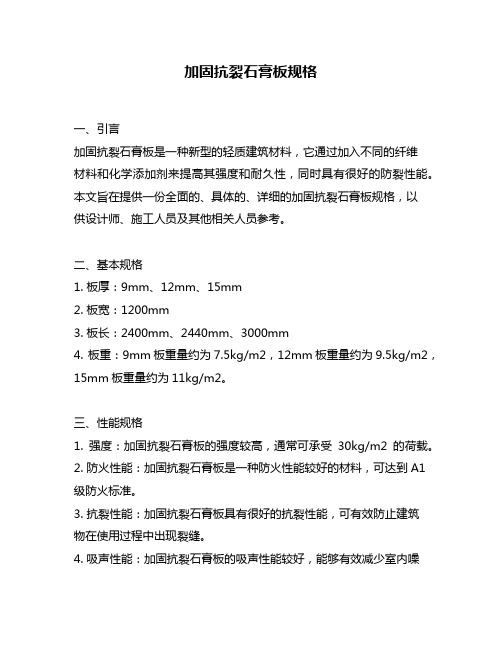 加固抗裂石膏板规格

一、引言
加固抗裂石膏板是一种新型的轻质建筑材料，它通过加入不同的纤维材料和化学添加剂来提高其强度和耐久性，同时具有很好的防裂性能。本文旨在提供一份全面的、具体的、详细的加固抗裂石膏板规格，以供设计师、施工人员及其他相关人员参考。

二、基本规格
1. 板厚：9mm、12mm、15mm
2. 板宽：1200mm
3. 板长：2400mm、2440mm、3000mm
4. 板重：9mm 板重量约为 7.5kg/m2，12mm 板重量约为 9.5kg/m2，15mm 板重量约为 11kg/m2。

三、性能规格
1. 强度：加固抗裂石膏板的强度较高，通常可承受 30kg/m2 的荷载。
2. 防火性能：加固抗裂石膏板是一种防火性能较好的材料，可达到 A1 级防火标准。
3. 抗裂性能：加固抗裂石膏板具有很好的抗裂性能，可有效防止建筑物在使用过程中出现裂缝。
4. 吸声性能：加固抗裂石膏板的吸声性能较好，能够有效减少室内噪